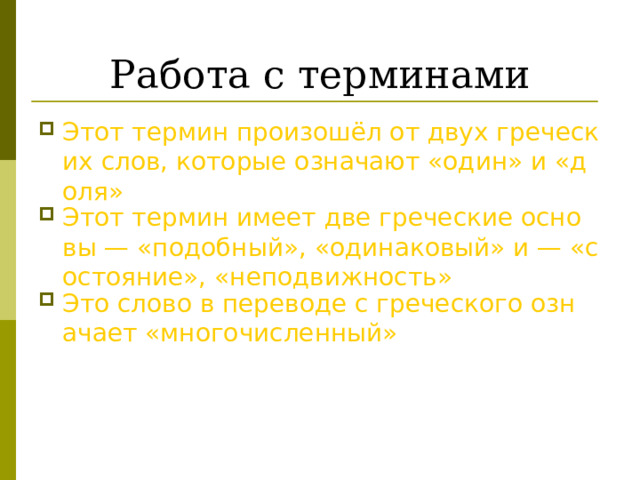 Работа с терминами

Этот термин произошёл от двух греческих слов, которые означают «один» и «доля»

Этот термин имеет две греческие основы — «подобный», «одинаковый» и — «состояние», «неподвижность»

Это слово в переводе с греческого означает «многочисленный»